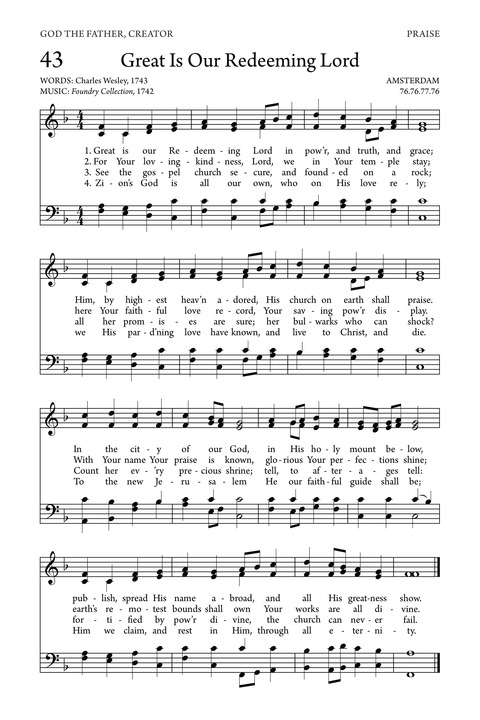 GOD THE FATHER, CREATOR

PRAISE

43 Great Is Our Redeeming Lord

WORDS: Charles Wesley, 1743
MUSIC: Foundry Collection, 1742

AMSTERDAM
76.76.77.76

1. Great is our Re - deem - ing Lord in pow'r, and truth, and grace;
2. For Your lov - ing - kind - ness, Lord, we in Your tem - ple stay;
3. See the gos - pel church se - cure, and found - ed on a rock;
4. Zi - on's God is all our own, who on His love re - ly;

Him, by high - est heav'n a - dored, His church on earth shall praise.
here Your faith - ful love re - cord, Your sav - ing pow'r dis - play.
all her prom - is - es are sure; her bul - warks who can shock?
we His par - d'ning love have known, and live to Christ, and die.

In the cit - y of our God, in His ho - ly mount be - low,
With Your name Your praise is known, glo - rious Your per - fec - tions shine;
Count her ev - 'ry pre - cious shrine; tell, to af - ter - a - ges tell:
To the new Je - ru - sa - lem He our faith - ful guide shall be;

pub - lish, spread His name a - broad, and all His great - ness show.
earth's re - mo - test bounds shall own Your works are all di - vine.
for - ti - fied by pow'r di - vine, the church can nev - er fail.
Him we claim, and rest in Him, through all e - ter - ni - ty.